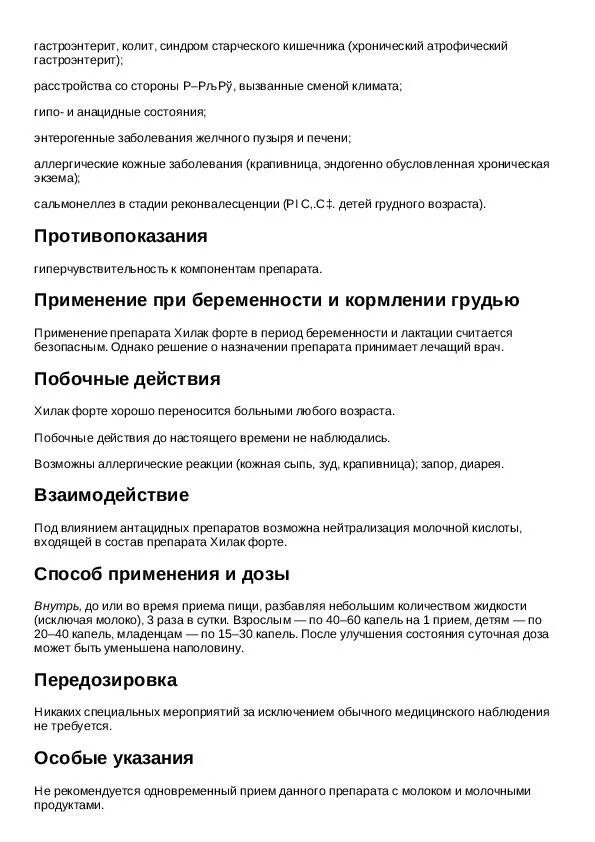 гастроэнтерит, колит, синдром старческого кишечника (хронический атрофический гастроэнтерит);

расстройства со стороны Р–РљРў, вызванные сменой климата;

гипо- и анацидные состояния;

энтерогенные заболевания желчного пузыря и печени;

аллергические кожные заболевания (крапивница, эндогенно обусловленная хроническая экзема);

сальмонеллез в стадии реконвалесценции (РІ С‚.С‡. детей грудного возраста).

Противопоказания

гиперчувствительность к компонентам препарата.

Применение при беременности и кормлении грудью

Применение препарата Хилак форте в период беременности и лактации считается безопасным. Однако решение о назначении препарата принимает лечащий врач.

Побочные действия

Хилак форте хорошо переносится больными любого возраста.

Побочные действия до настоящего времени не наблюдались.

Возможны аллергические реакции (кожная сыпь, зуд, крапивница); запор, диарея.

Взаимодействие

Под влиянием антацидных препаратов возможна нейтрализация молочной кислоты, входящей в состав препарата Хилак форте.

Способ применения и дозы

Внутрь, до или во время приема пищи, разбавляя небольшим количеством жидкости (исключая молоко), 3 раза в сутки. Взрослым — по 40–60 капель на 1 прием, детям — по 20–40 капель, младенцам — по 15–30 капель. После улучшения состояния суточная доза может быть уменьшена наполовину.

Передозировка

Никаких специальных мероприятий за исключением обычного медицинского наблюдения не требуется.

Особые указания

Не рекомендуется одновременный прием данного препарата с молоком и молочными продуктами.